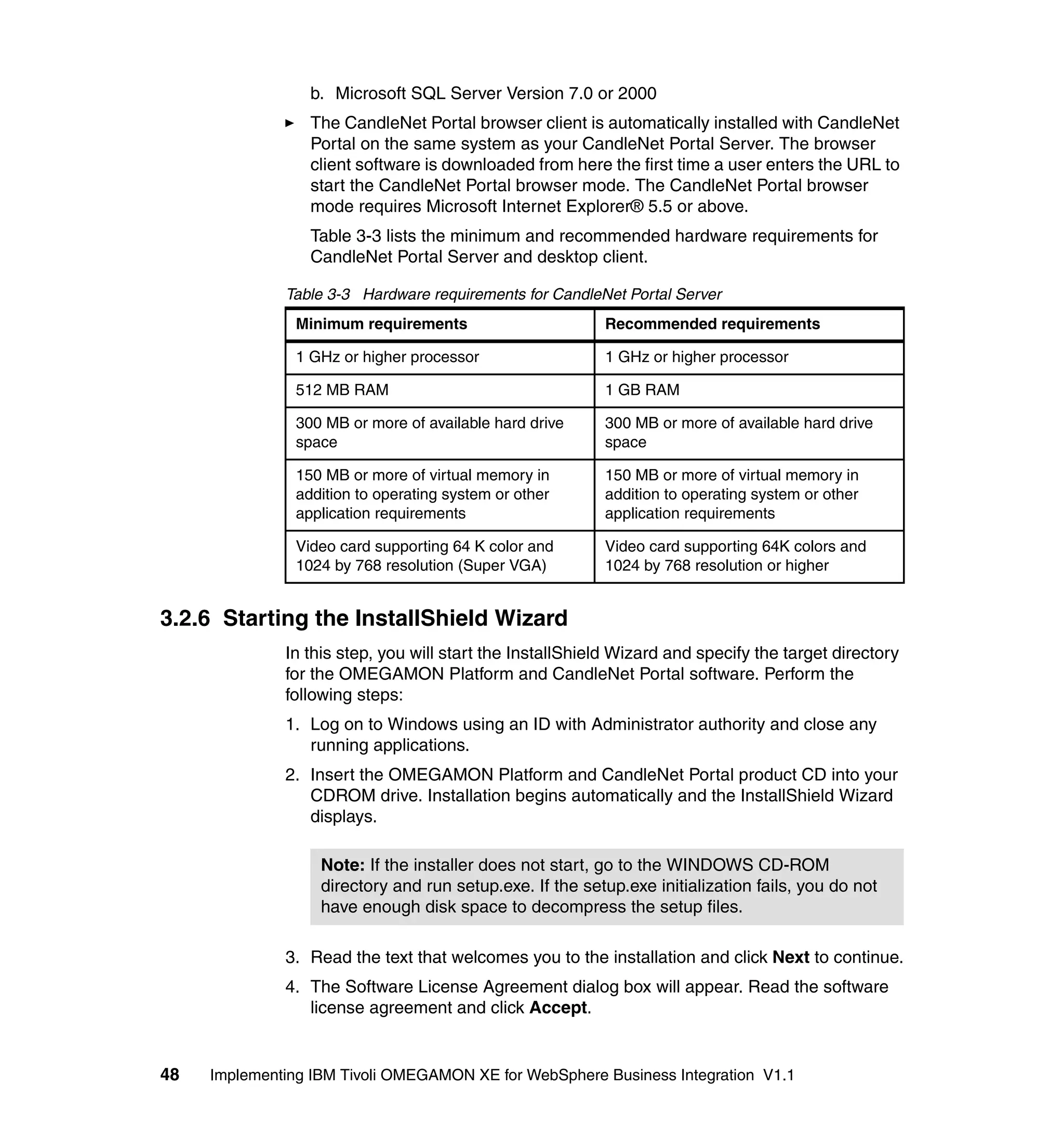 b. Microsoft SQL Server Version 7.0 or 2000

► The CandleNet Portal browser client is automatically installed with CandleNet Portal on the same system as your CandleNet Portal Server. The browser client software is downloaded from here the first time a user enters the URL to start the CandleNet Portal browser mode. The CandleNet Portal browser mode requires Microsoft Internet Explorer® 5.5 or above.

Table 3-3 lists the minimum and recommended hardware requirements for CandleNet Portal Server and desktop client.

Table 3-3 Hardware requirements for CandleNet Portal Server

| Minimum requirements | Recommended requirements |
|---|---|
| 1 GHz or higher processor | 1 GHz or higher processor |
| 512 MB RAM | 1 GB RAM |
| 300 MB or more of available hard drive space | 300 MB or more of available hard drive space |
| 150 MB or more of virtual memory in addition to operating system or other application requirements | 150 MB or more of virtual memory in addition to operating system or other application requirements |
| Video card supporting 64 K color and 1024 by 768 resolution (Super VGA) | Video card supporting 64K colors and 1024 by 768 resolution or higher |

3.2.6 Starting the InstallShield Wizard

In this step, you will start the InstallShield Wizard and specify the target directory for the OMEGAMON Platform and CandleNet Portal software. Perform the following steps:

1. Log on to Windows using an ID with Administrator authority and close any running applications.

2. Insert the OMEGAMON Platform and CandleNet Portal product CD into your CDROM drive. Installation begins automatically and the InstallShield Wizard displays.

Note: If the installer does not start, go to the WINDOWS CD-ROM directory and run setup.exe. If the setup.exe initialization fails, you do not have enough disk space to decompress the setup files.

3. Read the text that welcomes you to the installation and click Next to continue.

4. The Software License Agreement dialog box will appear. Read the software license agreement and click Accept.

48 Implementing IBM Tivoli OMEGAMON XE for WebSphere Business Integration V1.1